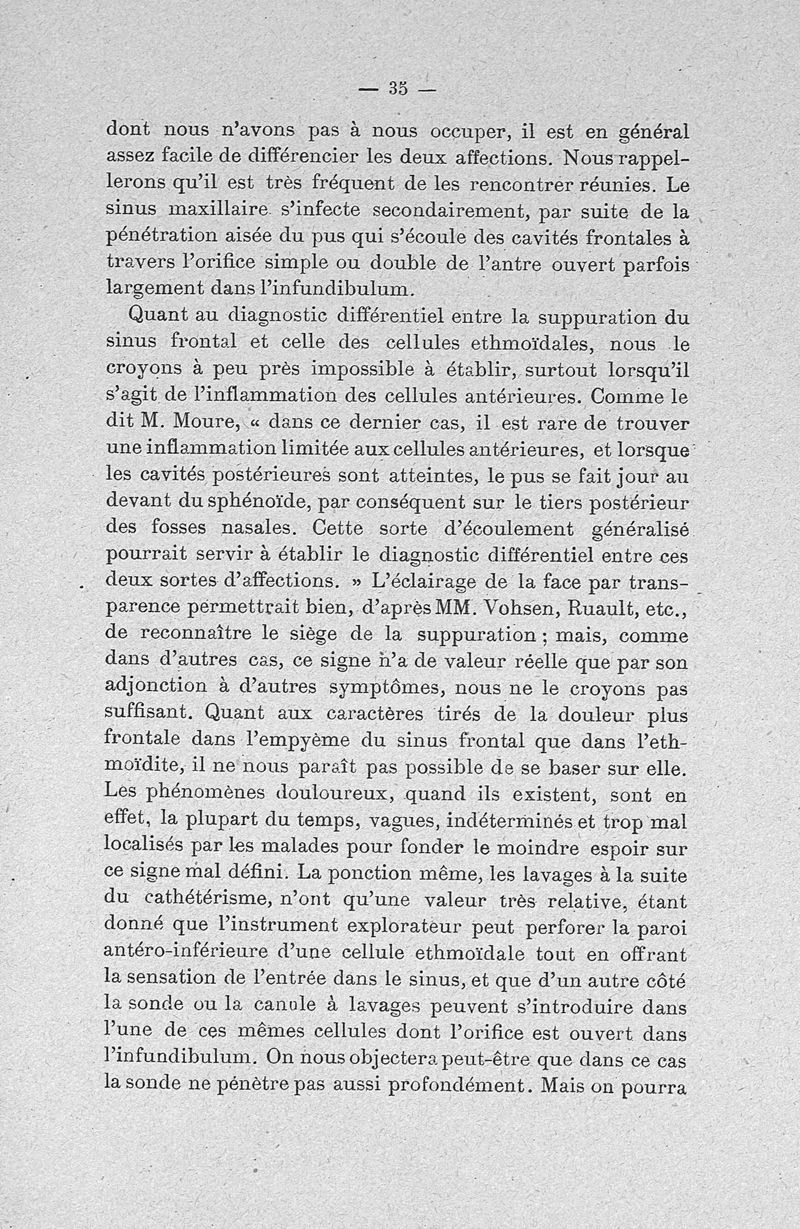 — 35 —

dont nous n'avons pas à nous occuper, il est en général assez facile de différencier les deux affections. Nous rappellerons qu'il est très fréquent de les rencontrer réunies. Le sinus maxillaire s'infecte secondairement, par suite de la pénétration aisée du pus qui s'écoule des cavités frontales à travers l'orifice simple ou double de l'antre ouvert parfois largement dans l'infundibulum.

Quant au diagnostic différentiel entre la suppuration du sinus frontal et celle des cellules ethmoïdales, nous le croyons à peu près impossible à établir, surtout lorsqu'il s'agit de l'inflammation des cellules antérieures. Comme le dit M. Moure, « dans ce dernier cas, il est rare de trouver une inflammation limitée aux cellules antérieures, et lorsque les cavités postérieures sont atteintes, le pus se fait jour au devant du sphénoïde, par conséquent sur le tiers postérieur des fosses nasales. Cette sorte d'écoulement généralisé pourrait servir à établir le diagnostic différentiel entre ces deux sortes d'affections. » L'éclairage de la face par transparence permettrait bien, d'après MM. Vohsen, Ruault, etc., de reconnaître le siège de la suppuration ; mais, comme dans d'autres cas, ce signe n'a de valeur réelle que par son adjonction à d'autres symptômes, nous ne le croyons pas suffisant. Quant aux caractères tirés de la douleur plus frontale dans l'empyème du sinus frontal que dans l'ethmoïdite, il ne nous paraît pas possible de se baser sur elle. Les phénomènes douloureux, quand ils existent, sont en effet, la plupart du temps, vagues, indéterminés et trop mal localisés par les malades pour fonder le moindre espoir sur ce signe mal défini. La ponction même, les lavages à la suite du cathétérisme, n'ont qu'une valeur très relative, étant donné que l'instrument explorateur peut perforer la paroi antéro-inférieure d'une cellule ethmoïdale tout en offrant la sensation de l'entrée dans le sinus, et que d'un autre côté la sonde ou la canule à lavages peuvent s'introduire dans l'une de ces mêmes cellules dont l'orifice est ouvert dans l'infundibulum. On nous objectera peut-être que dans ce cas la sonde ne pénètre pas aussi profondément. Mais on pourra